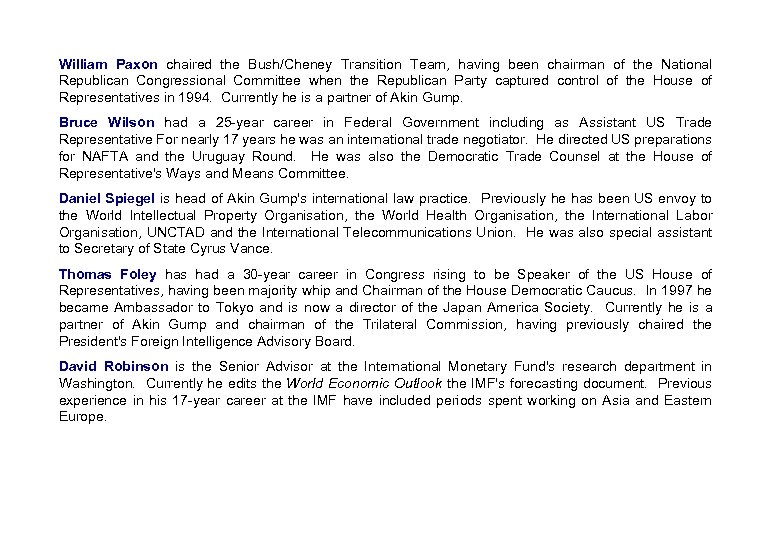 William Paxon chaired the Bush/Cheney Transition Team, having been chairman of the National Republican Congressional Committee when the Republican Party captured control of the House of Representatives in 1994. Currently he is a partner of Akin Gump.

Bruce Wilson had a 25-year career in Federal Government including as Assistant US Trade Representative For nearly 17 years he was an international trade negotiator. He directed US preparations for NAFTA and the Uruguay Round. He was also the Democratic Trade Counsel at the House of Representative's Ways and Means Committee.

Daniel Spiegel is head of Akin Gump's international law practice. Previously he has been US envoy to the World Intellectual Property Organisation, the World Health Organisation, the International Labor Organisation, UNCTAD and the International Telecommunications Union. He was also special assistant to Secretary of State Cyrus Vance.

Thomas Foley has had a 30-year career in Congress rising to be Speaker of the US House of Representatives, having been majority whip and Chairman of the House Democratic Caucus. In 1997 he became Ambassador to Tokyo and is now a director of the Japan America Society. Currently he is a partner of Akin Gump and chairman of the Trilateral Commission, having previously chaired the President's Foreign Intelligence Advisory Board.

David Robinson is the Senior Advisor at the International Monetary Fund's research department in Washington. Currently he edits the World Economic Outlook the IMF's forecasting document. Previous experience in his 17-year career at the IMF have included periods spent working on Asia and Eastern Europe.